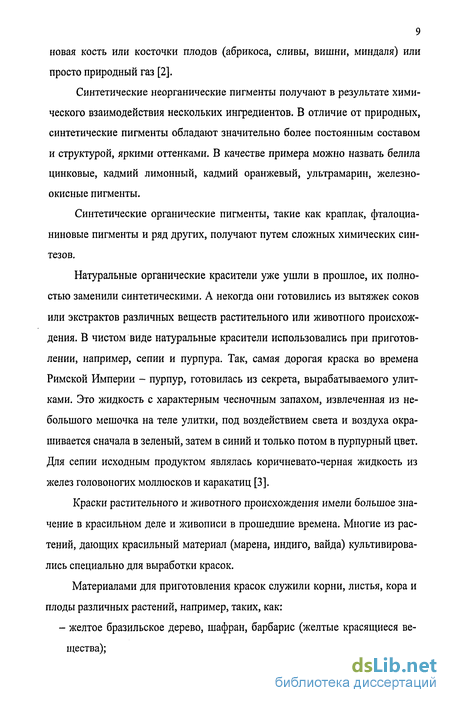 9

новая кость или косточки плодов (абрикоса, сливы, вишни, миндаля) или просто природный газ [2].

Синтетические неорганические пигменты получают в результате химического взаимодействия нескольких ингредиентов. В отличие от природных, синтетические пигменты обладают значительно более постоянным составом и структурой, яркими оттенками. В качестве примера можно назвать белила цинковые, кадмий лимонный, кадмий оранжевый, ультрамарин, железноокисные пигменты.

Синтетические органические пигменты, такие как краплак, фталоцианиновые пигменты и ряд других, получают путем сложных химических синтезов.

Натуральные органические красители уже ушли в прошлое, их полностью заменили синтетическими. А некогда они готовились из вытяжек соков или экстрактов различных веществ растительного или животного происхождения. В чистом виде натуральные красители использовались при приготовлении, например, сепии и пурпура. Так, самая дорогая краска во времена Римской Империи – пурпур, готовилась из секрета, вырабатываемого улитками. Это жидкость с характерным чесночным запахом, извлеченная из небольшого мешочка на теле улитки, под воздействием света и воздуха окрашивается сначала в зеленый, затем в синий и только потом в пурпурный цвет. Для сепии исходным продуктом являлась коричневато-черная жидкость из желез головоногих моллюсков и каракатиц [3].

Краски растительного и животного происхождения имели большое значение в красильном деле и живописи в прошедшие времена. Многие из растений, дающих красильный материал (марена, индиго, вайда) культивировались специально для выработки красок.

Материалами для приготовления красок служили корни, листья, кора и плоды различных растений, например, таких, как:

– желтое бразильское дерево, шафран, барбарис (желтые красящиеся вещества);

dsLib.net
библиотека диссертаций